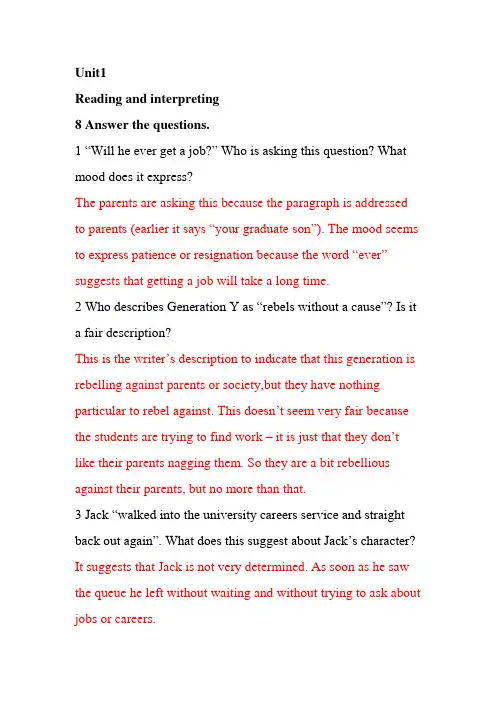 Unit1

Reading and interpreting

8 Answer the questions.

1 “Will he ever get a job?” Who is asking this question? What mood does it express?

The parents are asking this because the paragraph is addressed to parents (earlier it says “your graduate son”). The mood seems to express patience or resignation because the word “ever” suggests that getting a job will take a long time.

2 Who describes Generation Y as “rebels without a cause”? Is it a fair description?

This is the writer’s description to indicate that this generation is rebelling against parents or society,but they have nothing particular to rebel against. This doesn’t seem very fair because the students are trying to find work – it is just that they don’t like their parents nagging them. So they are a bit rebellious against their parents, but no more than that.

3 Jack “walked into the university careers service and straight back out again”. What does this suggest about Jack’s character?

It suggests that Jack is not very determined. As soon as he saw the queue he left without waiting and without trying to ask about jobs or careers.